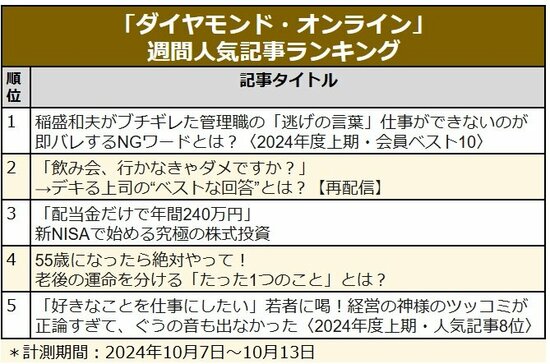 「ダイヤモンド・オンライン」
週間人気記事ランキング

| 順位 | 記事タイトル |
|---|---|
| 1 | 稲盛和夫がブチギレた管理職の「逃げの言葉」仕事ができないのが即バレするNGワードとは？〈2024年度上期・会員ベスト10〉 |
| 2 | 「飲み会、行かなきゃダメですか？」→デキる上司の“ベストな回答”とは？【再配信】 |
| 3 | 「配当金だけで年間240万円」新NISAで始める究極の株式投資 |
| 4 | 55歳になったら絶対やって！老後の運命を分ける「たった1つのこと」とは？ |
| 5 | 「好きなことを仕事にしたい」若者に喝！経営の神様のツッコミが正論すぎて、ぐうの音も出なかった〈2024年度上期・人気記事8位〉 |

＊計測期間：2024年10月7日～10月13日